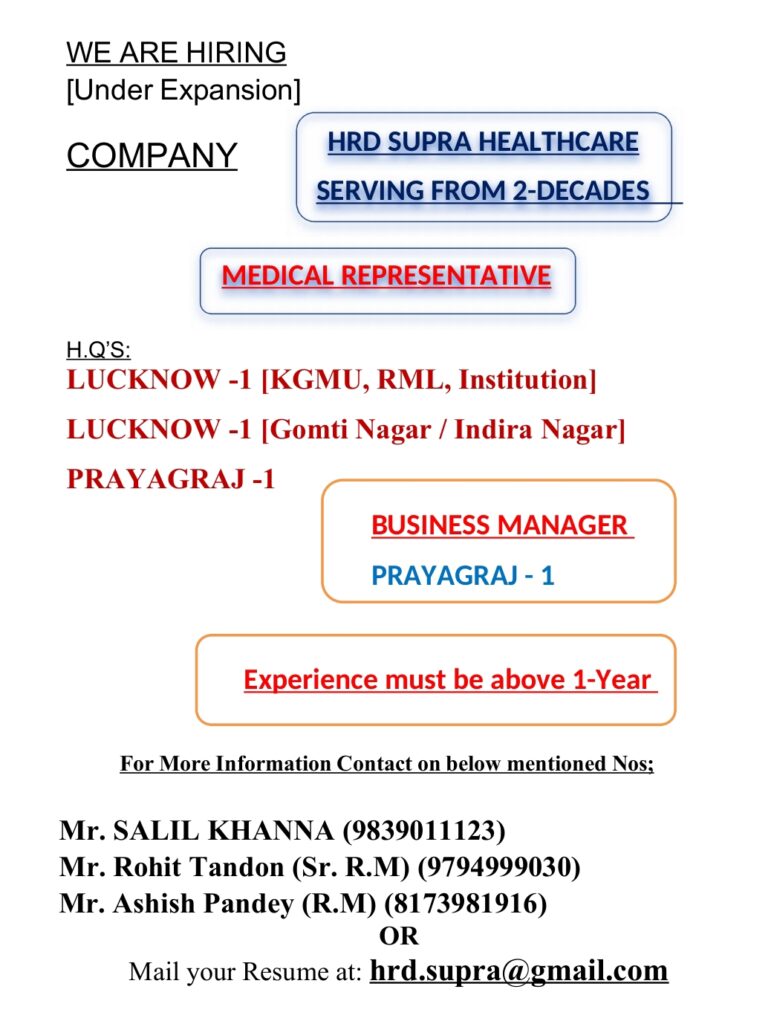 WE ARE HIRING
[Under Expansion]

COMPANY

HRD SUPRA HEALTHCARE
SERVING FROM 2-DECADES

MEDICAL REPRESENTATIVE

H.Q'S:
LUCKNOW -1 [KGMU, RML, Institution]
LUCKNOW -1 [Gomti Nagar / Indira Nagar]
PRAYAGRAJ -1

BUSINESS MANAGER
PRAYAGRAJ - 1

Experience must be above 1-Year

For More Information Contact on below mentioned Nos;

Mr. SALIL KHANNA (9839011123)
Mr. Rohit Tandon (Sr. R.M) (9794999030)
Mr. Ashish Pandey (R.M) (8173981916)
OR
Mail your Resume at: hrd.supra@gmail.com